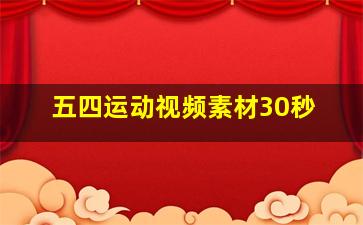 五四运动视频素材30秒